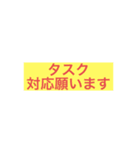 タスク
対応願います